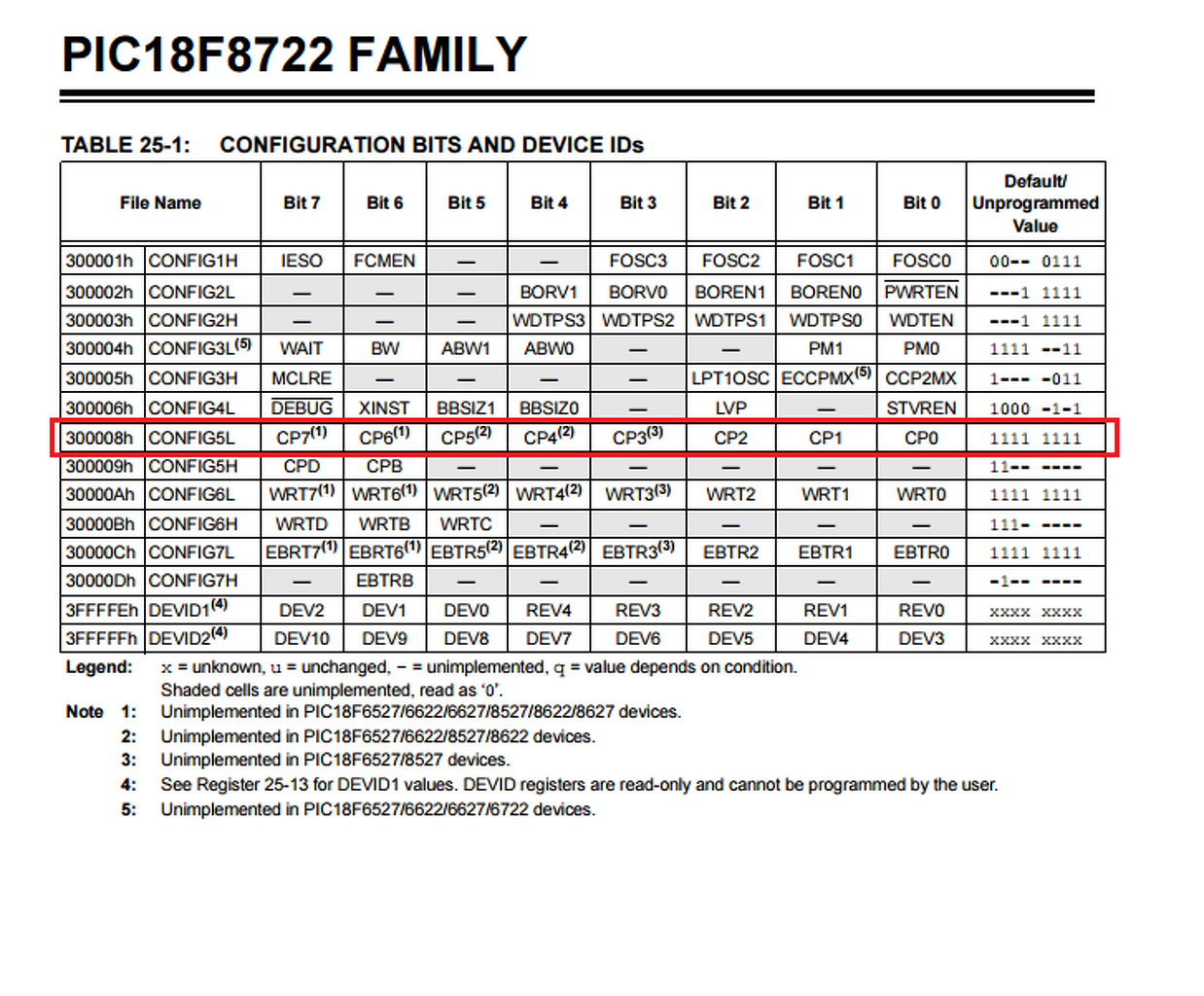 PIC18F8722 FAMILY

TABLE 25-1: CONFIGURATION BITS AND DEVICE IDs

| File Name | | Bit 7 | Bit 6 | Bit 5 | Bit 4 | Bit 3 | Bit 2 | Bit 1 | Bit 0 | Default/ Unprogrammed Value |
|---|---|---|---|---|---|---|---|---|---|---|
| 300001h | CONFIG1H | IESO | FCMEN | — | — | FOSC3 | FOSC2 | FOSC1 | FOSC0 | 00-- 0111 |
| 300002h | CONFIG2L | — | — | — | BORV1 | BORV0 | BOREN1 | BOREN0 | $\overline{PWRTEN}$ | ---1 1111 |
| 300003h | CONFIG2H | — | — | — | WDTPS3 | WDTPS2 | WDTPS1 | WDTPS0 | WDTEN | ---1 1111 |
| 300004h | CONFIG3L$^{(5)}$ | WAIT | BW | ABW1 | ABW0 | — | — | PM1 | PM0 | 1111 --11 |
| 300005h | CONFIG3H | MCLRE | — | — | — | — | LPT1OSC | ECCPMX$^{(5)}$ | CCP2MX | 1--- -011 |
| 300006h | CONFIG4L | $\overline{DEBUG}$ | XINST | BBSIZ1 | BBSIZ0 | — | LVP | — | STVREN | 1000 -1-1 |
| 300008h | CONFIG5L | CP7$^{(1)}$ | CP6$^{(1)}$ | CP5$^{(2)}$ | CP4$^{(2)}$ | CP3$^{(3)}$ | CP2 | CP1 | CP0 | 1111 1111 |
| 300009h | CONFIG5H | CPD | CPB | — | — | — | — | — | — | 11-- ---- |
| 30000Ah | CONFIG6L | WRT7$^{(1)}$ | WRT6$^{(1)}$ | WRT5$^{(2)}$ | WRT4$^{(2)}$ | WRT3$^{(3)}$ | WRT2 | WRT1 | WRT0 | 1111 1111 |
| 30000Bh | CONFIG6H | WRTD | WRTB | WRTC | — | — | — | — | — | 111- ---- |
| 30000Ch | CONFIG7L | EBRT7$^{(1)}$ | EBRT6$^{(1)}$ | EBTR5$^{(2)}$ | EBTR4$^{(2)}$ | EBTR3$^{(3)}$ | EBTR2 | EBTR1 | EBTR0 | 1111 1111 |
| 30000Dh | CONFIG7H | — | EBTRB | — | — | — | — | — | — | -1-- ---- |
| 3FFFFEh | DEVID1$^{(4)}$ | DEV2 | DEV1 | DEV0 | REV4 | REV3 | REV2 | REV1 | REV0 | xxxx xxxx |
| 3FFFFFh | DEVID2$^{(4)}$ | DEV10 | DEV9 | DEV8 | DEV7 | DEV6 | DEV5 | DEV4 | DEV3 | xxxx xxxx |

Legend: x = unknown, u = unchanged, – = unimplemented, q = value depends on condition. Shaded cells are unimplemented, read as '0'.
Note 1: Unimplemented in PIC18F6527/6622/6627/8527/8622/8627 devices.
2: Unimplemented in PIC18F6527/6622/8527/8622 devices.
3: Unimplemented in PIC18F6527/8527 devices.
4: See Register 25-13 for DEVID1 values. DEVID registers are read-only and cannot be programmed by the user.
5: Unimplemented in PIC18F6527/6622/6627/6722 devices.